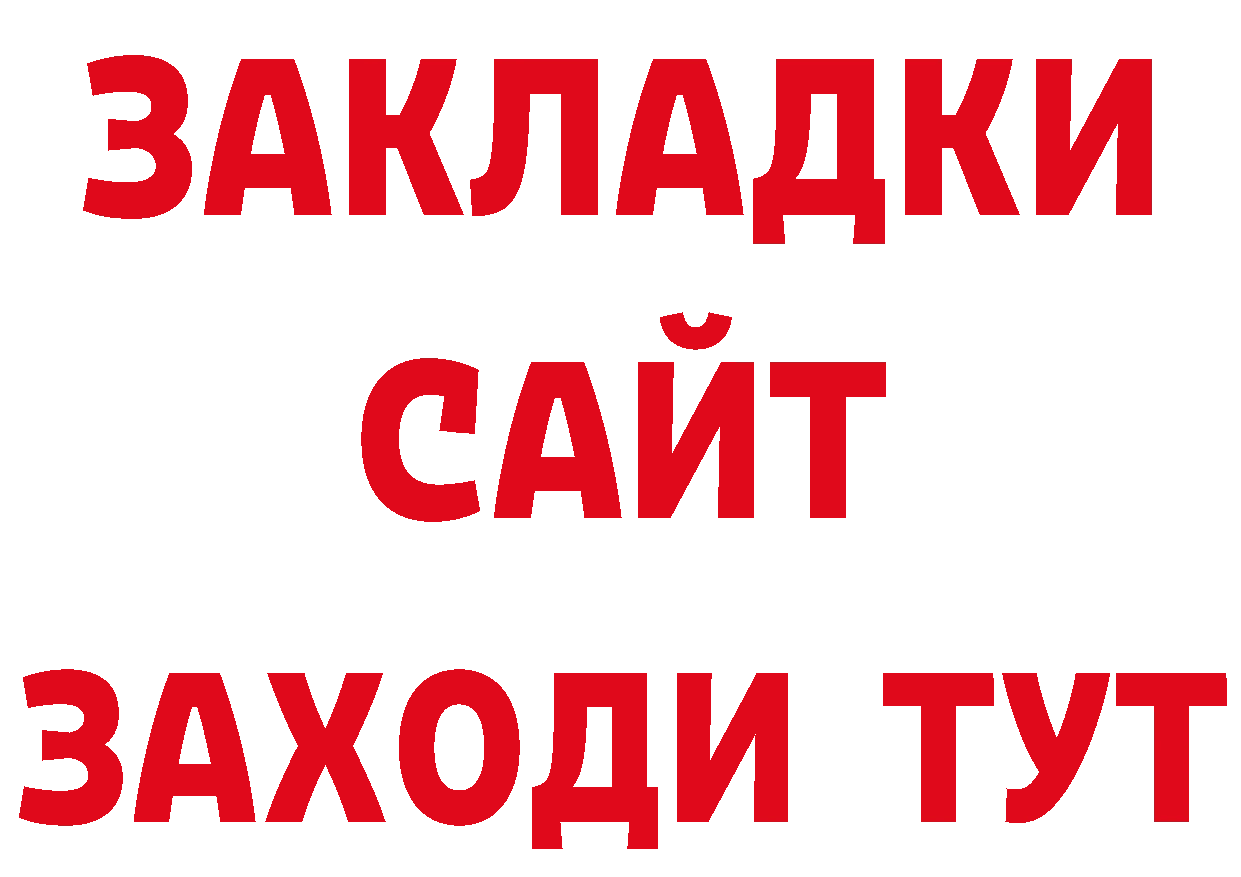 ЗАКЛАДКИ
САЙТ
ЗАХОДИ ТУТ